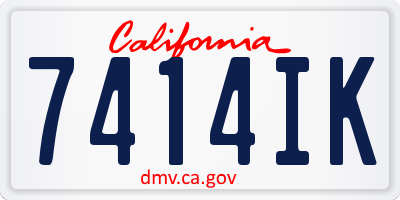 California

7414IK

dmv.ca.gov